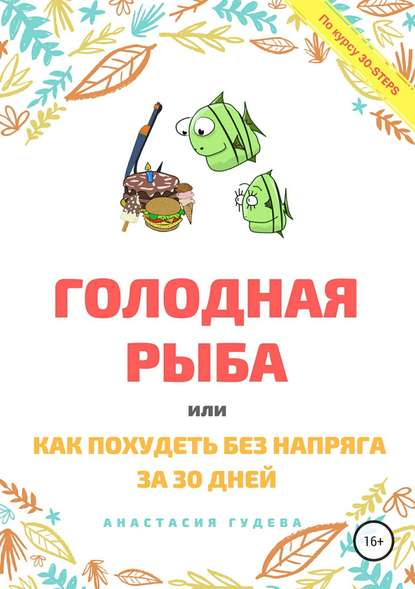 По курсу 30-STEPS

ГОЛОДНАЯ РЫБА

или

КАК ПОХУДЕТЬ БЕЗ НАПРЯГА ЗА 30 ДНЕЙ

АНАСТАСИЯ ГУДЕВА

16+